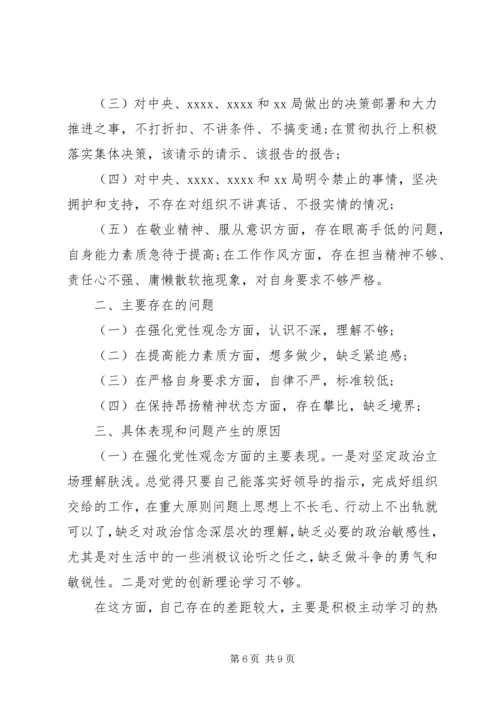 （三）对中央、xxxx、xxxx 和 xx 局做出的决策部署和大力推进之事，不打折扣、不讲条件、不搞变通；在贯彻执行上积极落实集体决策，该请示的请示、该报告的报告；

（四）对中央、xxxx、xxxx 和 xx 局明令禁止的事情，坚决拥护和支持，不存在对组织不讲真话、不报实情的情况；

（五）在敬业精神、服从意识方面，存在眼高手低的问题，自身能力素质急待于提高；在工作作风方面，存在担当精神不够、责任心不强、庸懒散软拖现象，对自身要求不够严格。

二、主要存在的问题

（一）在强化党性观念方面，认识不深，理解不够；

（二）在提高能力素质方面，想多做少，缺乏紧迫感；

（三）在严格自身要求方面，自律不严，标准较低；

（四）在保持昂扬精神状态方面，存在攀比，缺乏境界；

三、具体表现和问题产生的原因

（一）在强化党性观念方面的主要表现。一是对坚定政治立场理解肤浅。总觉得只要自己能落实好领导的指示，完成好组织交给的工作，在重大原则问题上思想上不长毛、行动上不出轨就可以了，缺乏对政治信念深层次的理解，缺乏必要的政治敏感性，尤其是对生活中的一些消极议论听之任之，缺乏做斗争的勇气和敏锐性。二是对党的创新理论学习不够。

在这方面，自己存在的差距较大，主要是积极主动学习的热

第 6 页 共 9 页